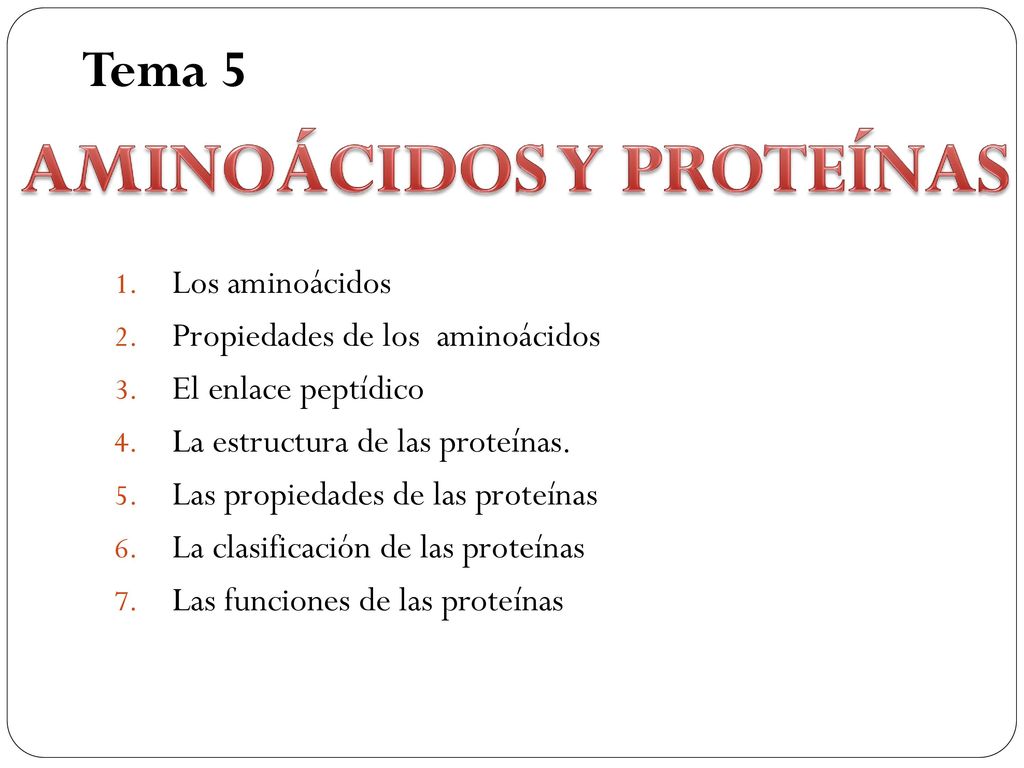 Tema 5

AMINOÁCIDOS Y PROTEÍNAS

1. Los aminoácidos
2. Propiedades de los aminoácidos
3. El enlace peptídico
4. La estructura de las proteínas.
5. Las propiedades de las proteínas
6. La clasificación de las proteínas
7. Las funciones de las proteínas